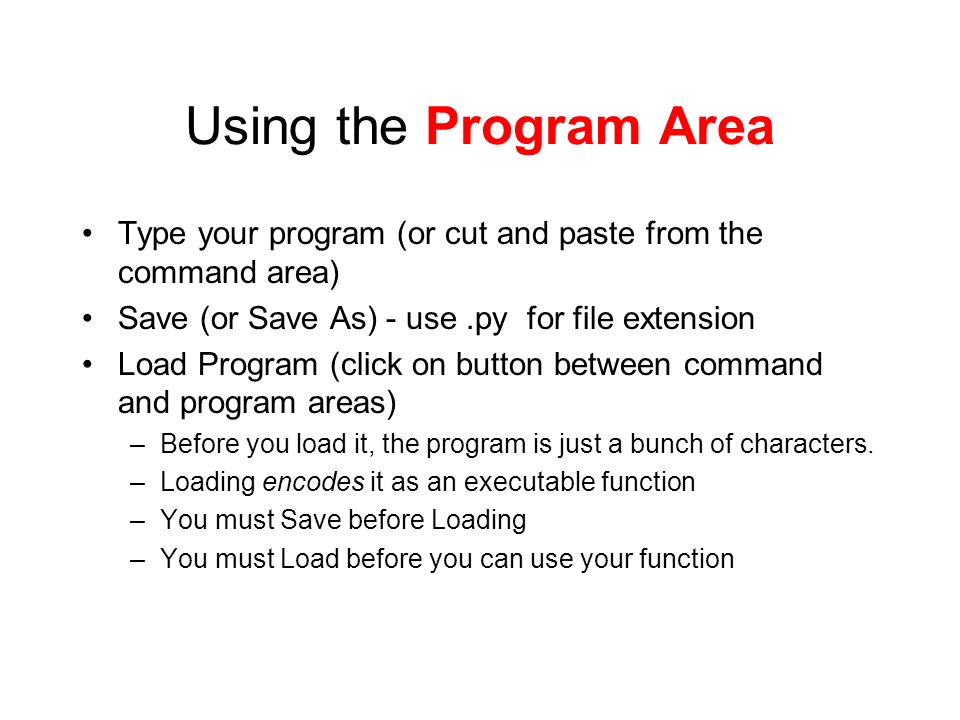 Using the Program Area

• Type your program (or cut and paste from the command area)
• Save (or Save As) - use .py for file extension
• Load Program (click on button between command and program areas)
  – Before you load it, the program is just a bunch of characters.
  – Loading encodes it as an executable function
  – You must Save before Loading
  – You must Load before you can use your function